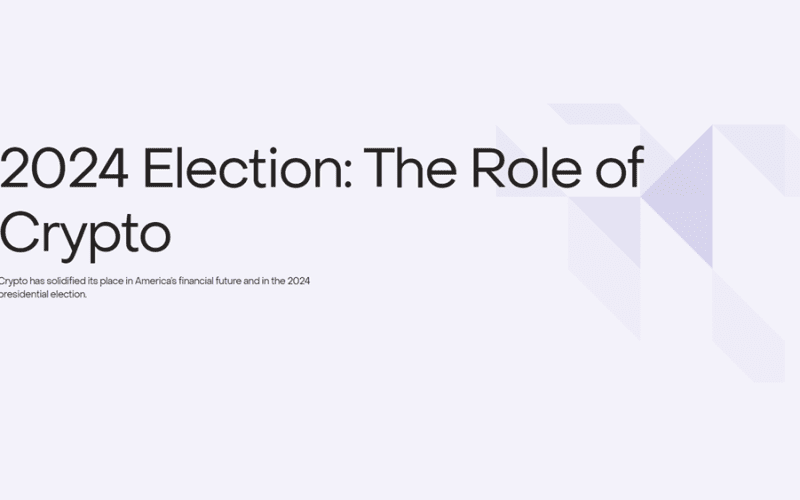 2024 Election: The Role of Crypto

Crypto has solidified its place in America's financial future and in the 2024 presidential election.